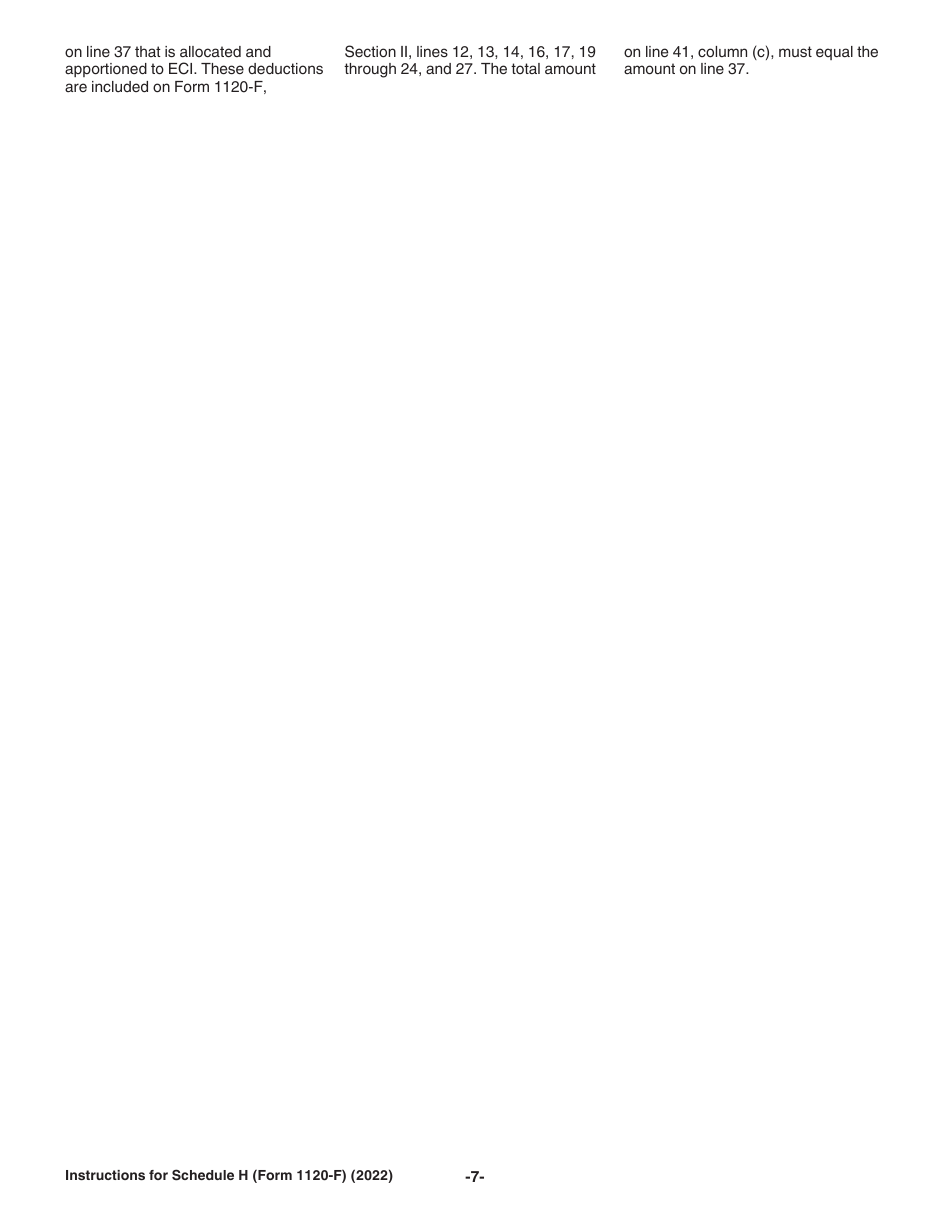 on line 37 that is allocated and apportioned to ECI. These deductions are included on Form 1120-F,

Section II, lines 12, 13, 14, 16, 17, 19 through 24, and 27. The total amount

on line 41, column (c), must equal the amount on line 37.

Instructions for Schedule H (Form 1120-F) (2022) -7-